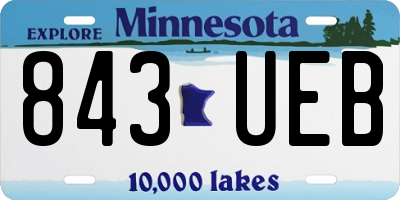 EXPLORE Minnesota

843 UEB

10,000 lakes